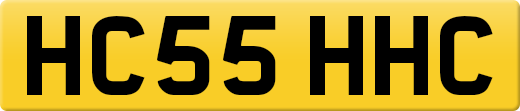 HC55 HHC